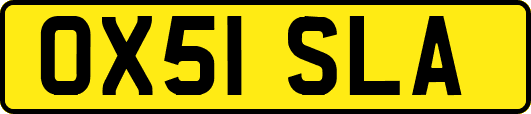 OX51 SLA